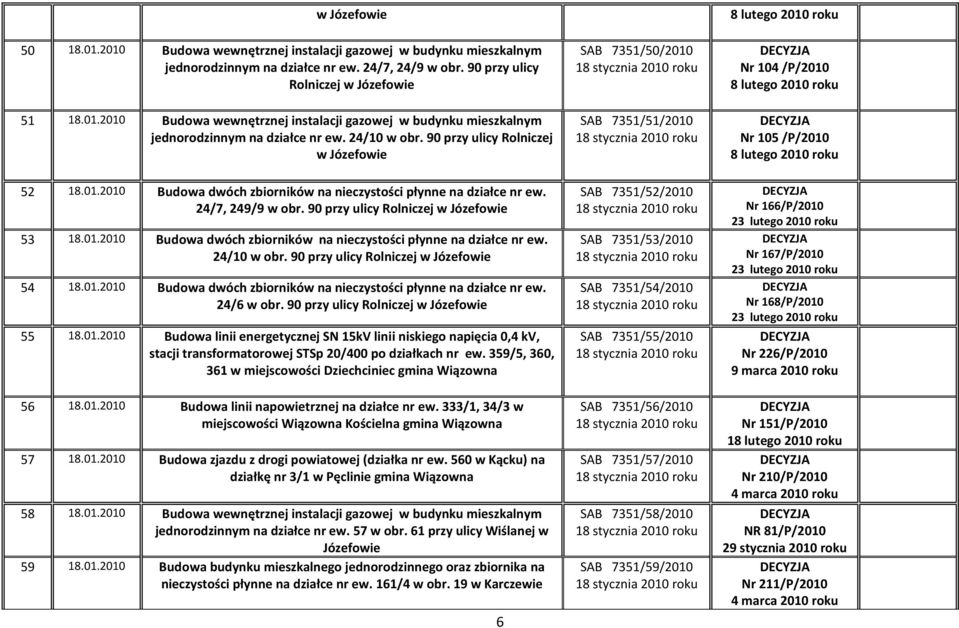 | | | | | |
|---|---|---|---|---|
| | | w Józefowie | | 8 lutego 2010 roku |
| 50 | 18.01.2010 | Budowa wewnętrznej instalacji gazowej w budynku mieszkalnym jednorodzinnym na działce nr ew. 24/7, 24/9 w obr. 90 przy ulicy Rolniczej w Józefowie | SAB 7351/50/2010 18 stycznia 2010 roku | DECYZJA Nr 104 /P/2010 8 lutego 2010 roku |
| 51 | 18.01.2010 | Budowa wewnętrznej instalacji gazowej w budynku mieszkalnym jednorodzinnym na działce nr ew. 24/10 w obr. 90 przy ulicy Rolniczej w Józefowie | SAB 7351/51/2010 18 stycznia 2010 roku | DECYZJA Nr 105 /P/2010 8 lutego 2010 roku |
| 52 | 18.01.2010 | Budowa dwóch zbiorników na nieczystości płynne na działce nr ew. 24/7, 249/9 w obr. 90 przy ulicy Rolniczej w Józefowie | SAB 7351/52/2010 18 stycznia 2010 roku | DECYZJA Nr 166/P/2010 23 lutego 2010 roku |
| 53 | 18.01.2010 | Budowa dwóch zbiorników na nieczystości płynne na działce nr ew. 24/10 w obr. 90 przy ulicy Rolniczej w Józefowie | SAB 7351/53/2010 18 stycznia 2010 roku | DECYZJA Nr 167/P/2010 23 lutego 2010 roku |
| 54 | 18.01.2010 | Budowa dwóch zbiorników na nieczystości płynne na działce nr ew. 24/6 w obr. 90 przy ulicy Rolniczej w Józefowie | SAB 7351/54/2010 18 stycznia 2010 roku | DECYZJA Nr 168/P/2010 23 lutego 2010 roku |
| 55 | 18.01.2010 | Budowa linii energetycznej SN 15kV linii niskiego napięcia 0,4 kV, stacji transformatorowej STSp 20/400 po działkach nr ew. 359/5, 360, 361 w miejscowości Dziechciniec gmina Wiązowna | SAB 7351/55/2010 18 stycznia 2010 roku | DECYZJA Nr 226/P/2010 9 marca 2010 roku |
| 56 | 18.01.2010 | Budowa linii napowietrznej na działce nr ew. 333/1, 34/3 w miejscowości Wiązowna Kościelna gmina Wiązowna | SAB 7351/56/2010 18 stycznia 2010 roku | DECYZJA Nr 151/P/2010 18 lutego 2010 roku |
| 57 | 18.01.2010 | Budowa zjazdu z drogi powiatowej (działka nr ew. 560 w Kącku) na działkę nr 3/1 w Pęclinie gmina Wiązowna | SAB 7351/57/2010 18 stycznia 2010 roku | DECYZJA Nr 210/P/2010 4 marca 2010 roku |
| 58 | 18.01.2010 | Budowa wewnętrznej instalacji gazowej w budynku mieszkalnym jednorodzinnym na działce nr ew. 57 w obr. 61 przy ulicy Wiślanej w Józefowie | SAB 7351/58/2010 18 stycznia 2010 roku | DECYZJA NR 81/P/2010 29 stycznia 2010 roku |
| 59 | 18.01.2010 | Budowa budynku mieszkalnego jednorodzinnego oraz zbiornika na nieczystości płynne na działce nr ew. 161/4 w obr. 19 w Karczewie | SAB 7351/59/2010 18 stycznia 2010 roku | DECYZJA Nr 211/P/2010 4 marca 2010 roku |

6